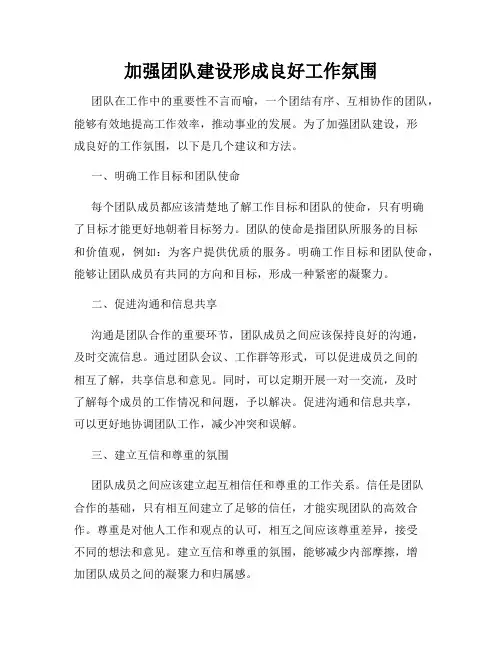 加强团队建设形成良好工作氛围

团队在工作中的重要性不言而喻，一个团结有序、互相协作的团队，能够有效地提高工作效率，推动事业的发展。为了加强团队建设，形成良好的工作氛围，以下是几个建议和方法。

一、明确工作目标和团队使命

每个团队成员都应该清楚地了解工作目标和团队的使命，只有明确了目标才能更好地朝着目标努力。团队的使命是指团队所服务的目标和价值观，例如：为客户提供优质的服务。明确工作目标和团队使命，能够让团队成员有共同的方向和目标，形成一种紧密的凝聚力。

二、促进沟通和信息共享

沟通是团队合作的重要环节，团队成员之间应该保持良好的沟通，及时交流信息。通过团队会议、工作群等形式，可以促进成员之间的相互了解，共享信息和意见。同时，可以定期开展一对一交流，及时了解每个成员的工作情况和问题，予以解决。促进沟通和信息共享，可以更好地协调团队工作，减少冲突和误解。

三、建立互信和尊重的氛围

团队成员之间应该建立起互相信任和尊重的工作关系。信任是团队合作的基础，只有相互间建立了足够的信任，才能实现团队的高效合作。尊重是对他人工作和观点的认可，相互之间应该尊重差异，接受不同的想法和意见。建立互信和尊重的氛围，能够减少内部摩擦，增加团队成员之间的凝聚力和归属感。